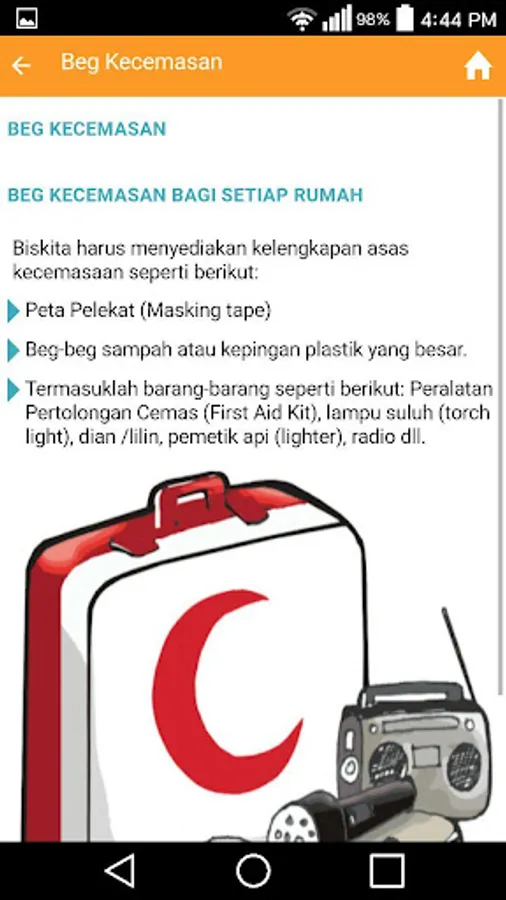 98% 4:44 PM

Beg Kecemasan

BEG KECEMASAN

BEG KECEMASAN BAGI SETIAP RUMAH

Biskita harus menyediakan kelengkapan asas kecemasaan seperti berikut:

Peta Pelekat (Masking tape)

Beg-beg sampah atau kepingan plastik yang besar.

Termasuklah barang-barang seperti berikut: Peralatan Pertolongan Cemas (First Aid Kit), lampu suluh (torch light), dian /lilin, pemetik api (lighter), radio dll.